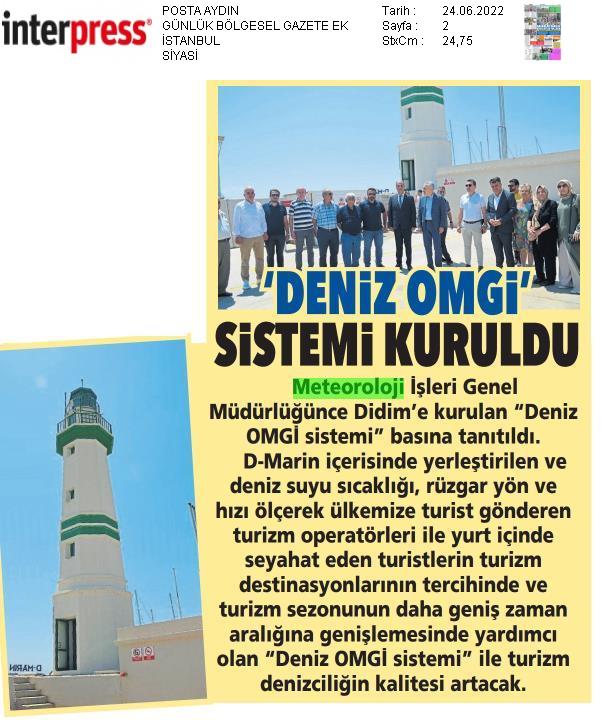 interpress®

POSTA AYDIN
GÜNLÜK BÖLGESEL GAZETE EK
İSTANBUL
SİYASİ

Tarih : 24.06.2022
Sayfa : 2
StxCm : 24,75

'DENİZ OMGİ'
SİSTEMİ KURULDU

Meteoroloji İşleri Genel Müdürlüğünce Didim'e kurulan "Deniz OMGİ sistemi" basına tanıtıldı.

D-Marin içerisinde yerleştirilen ve deniz suyu sıcaklığı, rüzgar yön ve hızı ölçerek ülkemize turist gönderen turizm operatörleri ile yurt içinde seyahat eden turistlerin turizm destinasyonlarının tercihinde ve turizm sezonunun daha geniş zaman aralığına genişlemesinde yardımcı olan "Deniz OMGİ sistemi" ile turizm denizciliğin kalitesi artacak.

D-MARIN